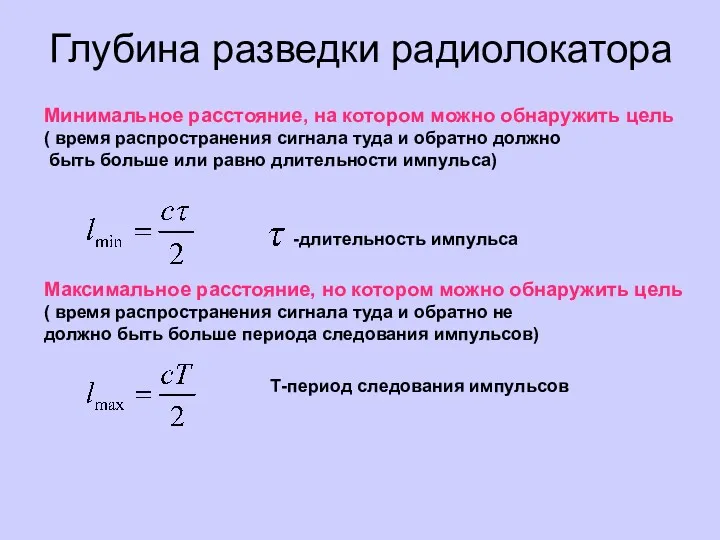 Глубина разведки радиолокатора

Минимальное расстояние, на котором можно обнаружить цель
( время распространения сигнала туда и обратно должно быть больше или равно длительности импульса)

$l_{\min} = \frac{c\tau}{2}$

$\tau$ -длительность импульса

Максимальное расстояние, но котором можно обнаружить цель
( время распространения сигнала туда и обратно не должно быть больше периода следования импульсов)

$l_{\max} = \frac{cT}{2}$

Т-период следования импульсов